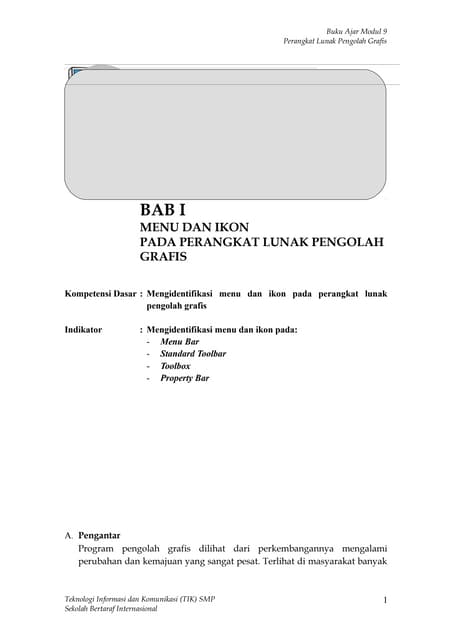 Buku Ajar Modul 9
Perangkat Lunak Pengolah Grafis

BAB I
MENU DAN IKON
PADA PERANGKAT LUNAK PENGOLAH GRAFIS

Kompetensi Dasar : Mengidentifikasi menu dan ikon pada perangkat lunak pengolah grafis

Indikator : Mengidentifikasi menu dan ikon pada:
- Menu Bar
- Standard Toolbar
- Toolbox
- Property Bar

A. Pengantar
Program pengolah grafis dilihat dari perkembangannya mengalami perubahan dan kemajuan yang sangat pesat. Terlihat di masyarakat banyak

Teknologi Informasi dan Komunikasi (TIK) SMP
Sekolah Bertaraf Internasional
1